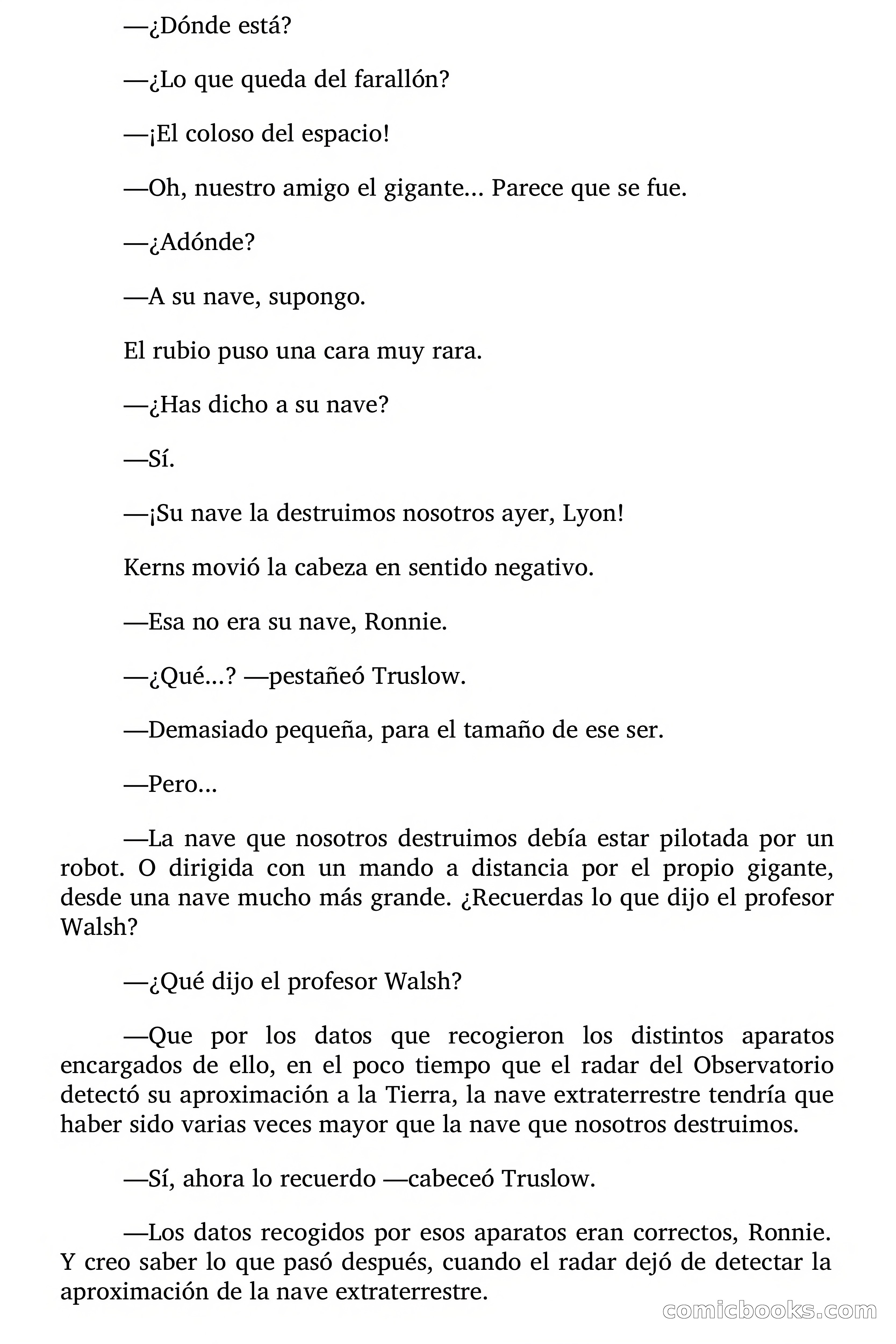 —¿Dónde está?

—¿Lo que queda del farallón?

—¡El coloso del espacio!

—Oh, nuestro amigo el gigante… Parece que se fue.

—¿Adónde?

—A su nave, supongo.

El rubio puso una cara muy rara.

—¿Has dicho a su nave?

—Sí.

—¡Su nave la destruimos nosotros ayer, Lyon!

Kerns movió la cabeza en sentido negativo.

—Esa no era su nave, Ronnie.

—¿Qué…? —pestañeó Truslow.

—Demasiado pequeña, para el tamaño de ese ser.

—Pero…

—La nave que nosotros destruimos debía estar pilotada por un robot. O dirigida con un mando a distancia por el propio gigante, desde una nave mucho más grande. ¿Recuerdas lo que dijo el profesor Walsh?

—¿Qué dijo el profesor Walsh?

—Que por los datos que recogieron los distintos aparatos encargados de ello, en el poco tiempo que el radar del Observatorio detectó su aproximación a la Tierra, la nave extraterrestre tendría que haber sido varias veces mayor que la nave que nosotros destruimos.

—Sí, ahora lo recuerdo —cabeceó Truslow.

—Los datos recogidos por esos aparatos eran correctos, Ronnie. Y creo saber lo que pasó después, cuando el radar dejó de detectar la aproximación de la nave extraterrestre.

comicbooks.com